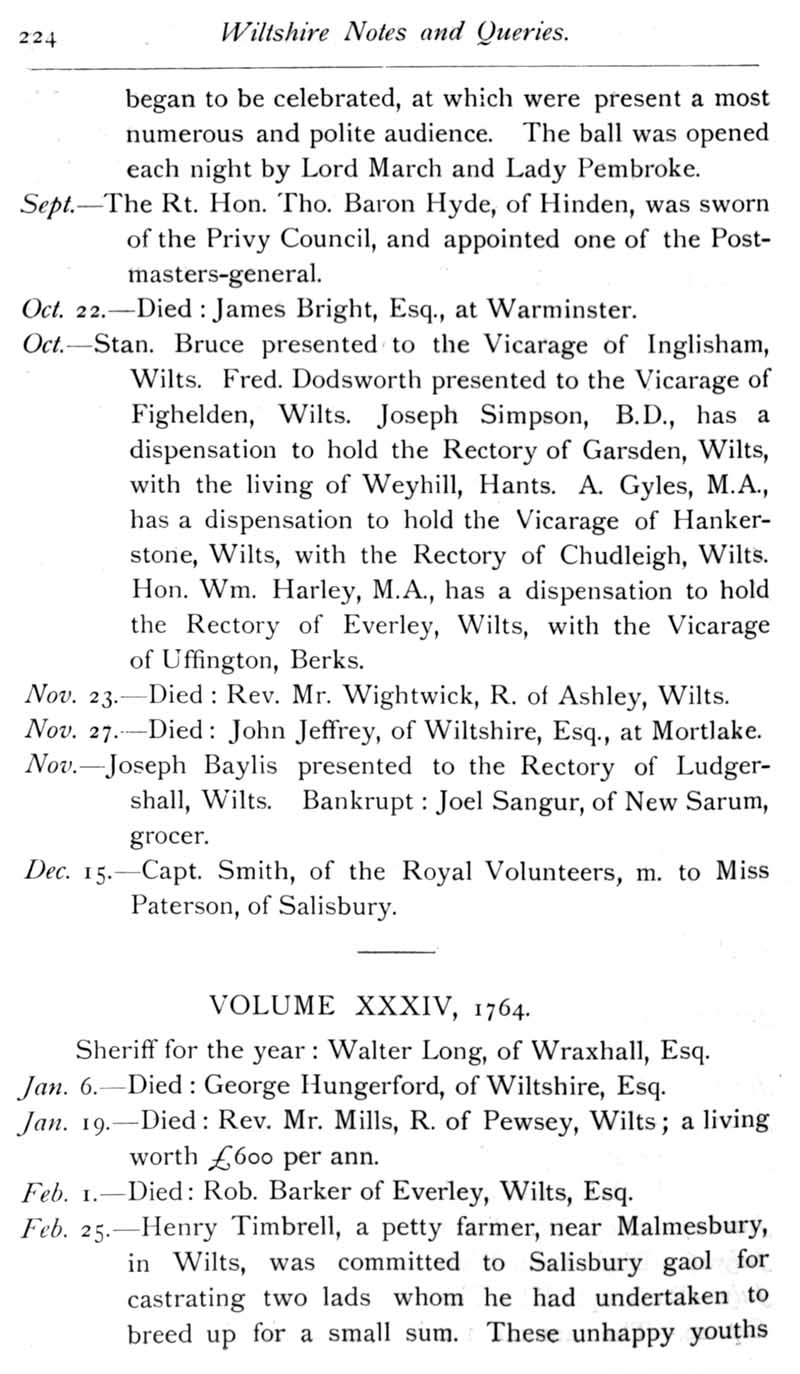 224 Wiltshire Notes and Queries.

began to be celebrated, at which were present a most numerous and polite audience. The ball was opened each night by Lord March and Lady Pembroke.

Sept.—The Rt. Hon. Tho. Baron Hyde, of Hinden, was sworn of the Privy Council, and appointed one of the Postmasters-general.

Oct. 22.—Died : James Bright, Esq., at Warminster.

Oct.—Stan. Bruce presented to the Vicarage of Inglisham, Wilts. Fred. Dodsworth presented to the Vicarage of Fighelden, Wilts. Joseph Simpson, B.D., has a dispensation to hold the Rectory of Garsden, Wilts, with the living of Weyhill, Hants. A. Gyles, M.A., has a dispensation to hold the Vicarage of Hankerstone, Wilts, with the Rectory of Chudleigh, Wilts. Hon. Wm. Harley, M.A., has a dispensation to hold the Rectory of Everley, Wilts, with the Vicarage of Uffington, Berks.

Nov. 23.—Died : Rev. Mr. Wightwick, R. of Ashley, Wilts.

Nov. 27.—Died : John Jeffrey, of Wiltshire, Esq., at Mortlake.

Nov.—Joseph Baylis presented to the Rectory of Ludgershall, Wilts. Bankrupt : Joel Sangur, of New Sarum, grocer.

Dec. 15.—Capt. Smith, of the Royal Volunteers, m. to Miss Paterson, of Salisbury.

VOLUME XXXIV, 1764.

Sheriff for the year : Walter Long, of Wraxhall, Esq.

Jan. 6.—Died : George Hungerford, of Wiltshire, Esq.

Jan. 19.—Died : Rev. Mr. Mills, R. of Pewsey, Wilts ; a living worth £600 per ann.

Feb. 1.—Died : Rob. Barker of Everley, Wilts, Esq.

Feb. 25.—Henry Timbrell, a petty farmer, near Malmesbury, in Wilts, was committed to Salisbury gaol for castrating two lads whom he had undertaken to breed up for a small sum. These unhappy youths